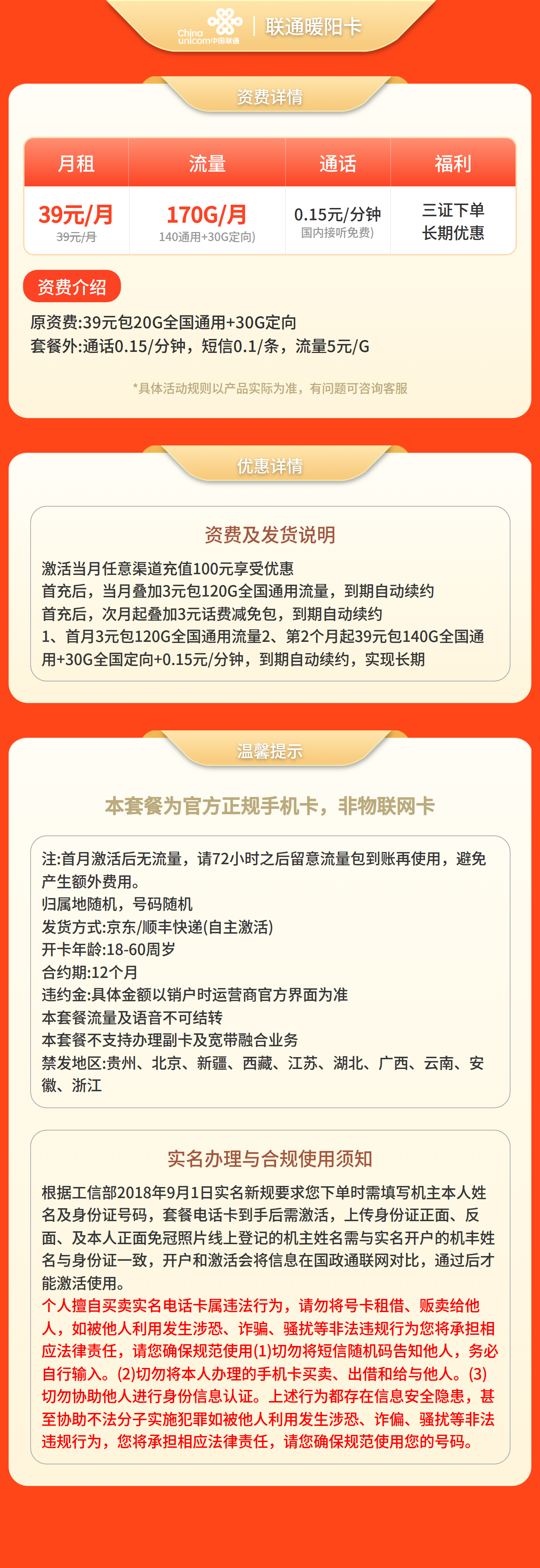 China unicom中国联通 | 联通暖阳卡

资费详情

| 月租 | 流量 | 通话 | 福利 |
|---|---|---|---|
| 39元/月 39元/月 | 170G/月 140通用+30G定向) | 0.15元/分钟 国内接听免费) | 三证下单 长期优惠 |

资费介绍

原资费:39元包20G全国通用+30G定向
套餐外:通话0.15/分钟，短信0.1/条，流量5元/G

*具体活动规则以产品实际为准，有问题可咨询客服

优惠详情

资费及发货说明

激活当月任意渠道充值100元享受优惠
首充后，当月叠加3元包120G全国通用流量，到期自动续约
首充后，次月起叠加3元话费减免包，到期自动续约
1、首月3元包120G全国通用流量2、第2个月起39元包140G全国通用+30G全国定向+0.15元/分钟，到期自动续约，实现长期

温馨提示

本套餐为官方正规手机卡，非物联网卡

注:首月激活后无流量，请72小时之后留意流量包到账再使用，避免产生额外费用。
归属地随机，号码随机
发货方式:京东/顺丰快递(自主激活)
开卡年龄:18-60周岁
合约期:12个月
违约金:具体金额以销户时运营商官方界面为准
本套餐流量及语音不可结转
本套餐不支持办理副卡及宽带融合业务
禁发地区:贵州、北京、新疆、西藏、江苏、湖北、广西、云南、安徽、浙江

实名办理与合规使用须知

根据工信部2018年9月1日实名新规要求您下单时需填写机主本人姓名及身份证号码，套餐电话卡到手后需激活，上传身份证正面、反面、及本人正面免冠照片线上登记的机主姓名需与实名开户的机丰姓名与身份证一致，开户和激活会将信息在国政通联网对比，通过后才能激活使用。
个人擅自买卖实名电话卡属违法行为，请勿将号卡租借、贩卖给他人，如被他人利用发生涉恐、诈骗、骚扰等非法违规行为您将承担相应法律责任，请您确保规范使用(1)切勿将短信随机码告知他人，务必自行输入。(2)切勿将本人办理的手机卡买卖、出借和给与他人。(3)切勿协助他人进行身份信息认证。上述行为都存在信息安全隐患，甚至协助不法分子实施犯罪如被他人利用发生涉恐、诈偏、骚扰等非法违规行为，您将承担相应法律责任，请您确保规范使用您的号码。